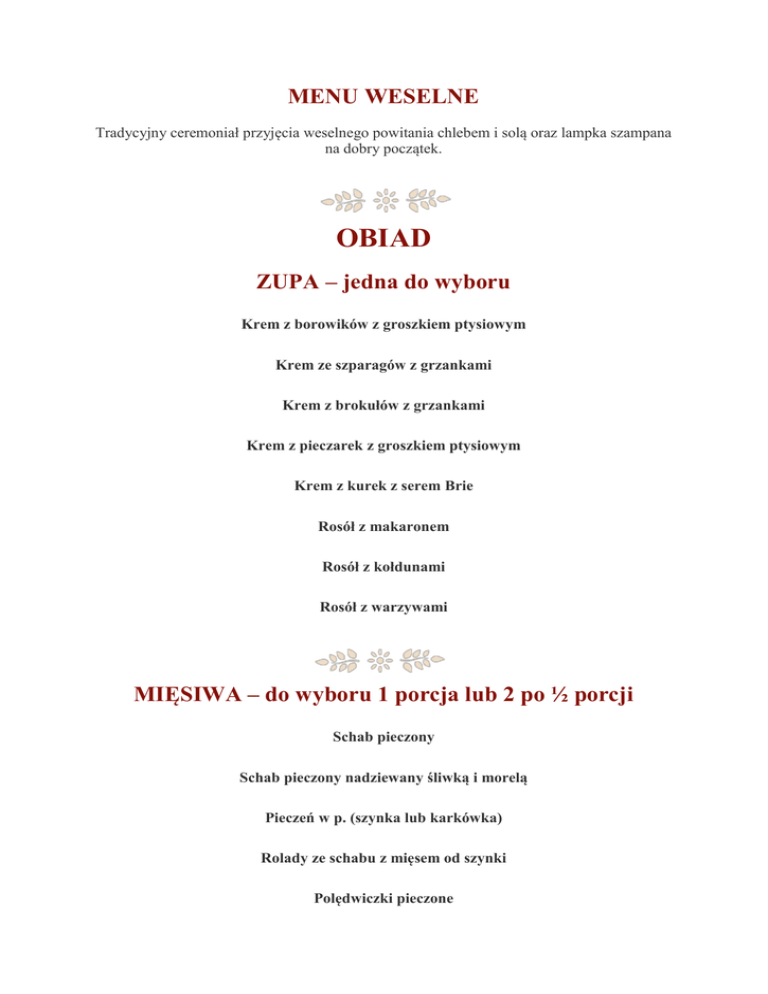 MENU WESELNE

Tradycyjny ceremoniał przyjęcia weselnego powitania chlebem i solą oraz lampka szampana na dobry początek.

OBIAD

ZUPA – jedna do wyboru

Krem z borowików z groszkiem ptysiowym

Krem ze szparagów z grzankami

Krem z brokułów z grzankami

Krem z pieczarek z groszkiem ptysiowym

Krem z kurek z serem Brie

Rosół z makaronem

Rosół z kołdunami

Rosół z warzywami

MIĘSIWA – do wyboru 1 porcja lub 2 po ½ porcji

Schab pieczony

Schab pieczony nadziewany śliwką i morelą

Pieczeń w p. (szynka lub karkówka)

Rolady ze schabu z mięsem od szynki

Polędwiczki pieczone